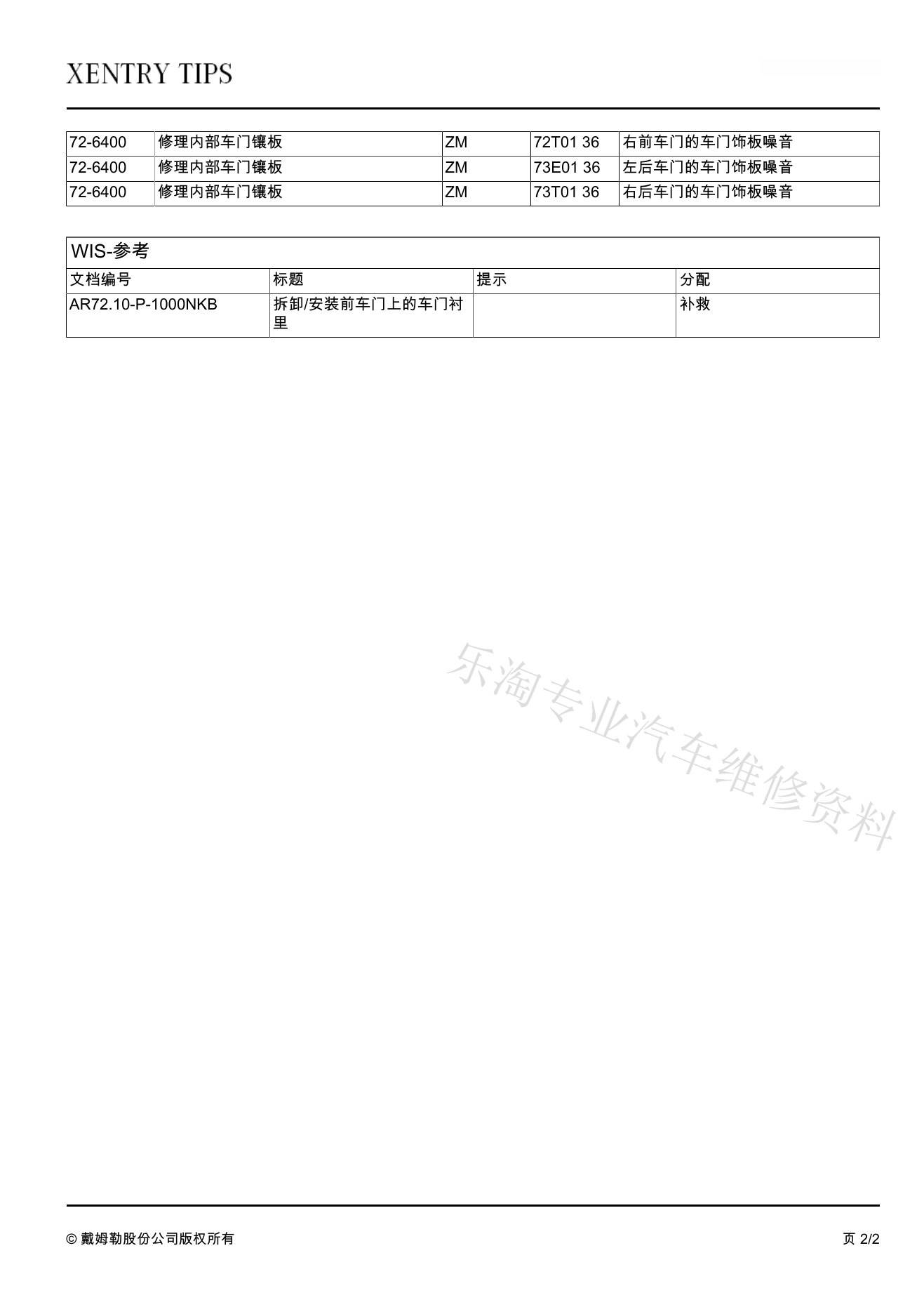 XENTRY TIPS

| 72-6400 | 修理内部车门镶板 | ZM | 72T01 36 | 右前车门的车门饰板噪音 |
|---|---|---|---|---|
| 72-6400 | 修理内部车门镶板 | ZM | 73E01 36 | 左后车门的车门饰板噪音 |
| 72-6400 | 修理内部车门镶板 | ZM | 73T01 36 | 右后车门的车门饰板噪音 |

WIS-参考

| 文档编号 | 标题 | 提示 | 分配 |
|---|---|---|---|
| AR72.10-P-1000NKB | 拆卸/安装前车门上的车门衬里 | | 补救 |

乐淘专业汽车维修资料

© 戴姆勒股份公司版权所有

页 2/2